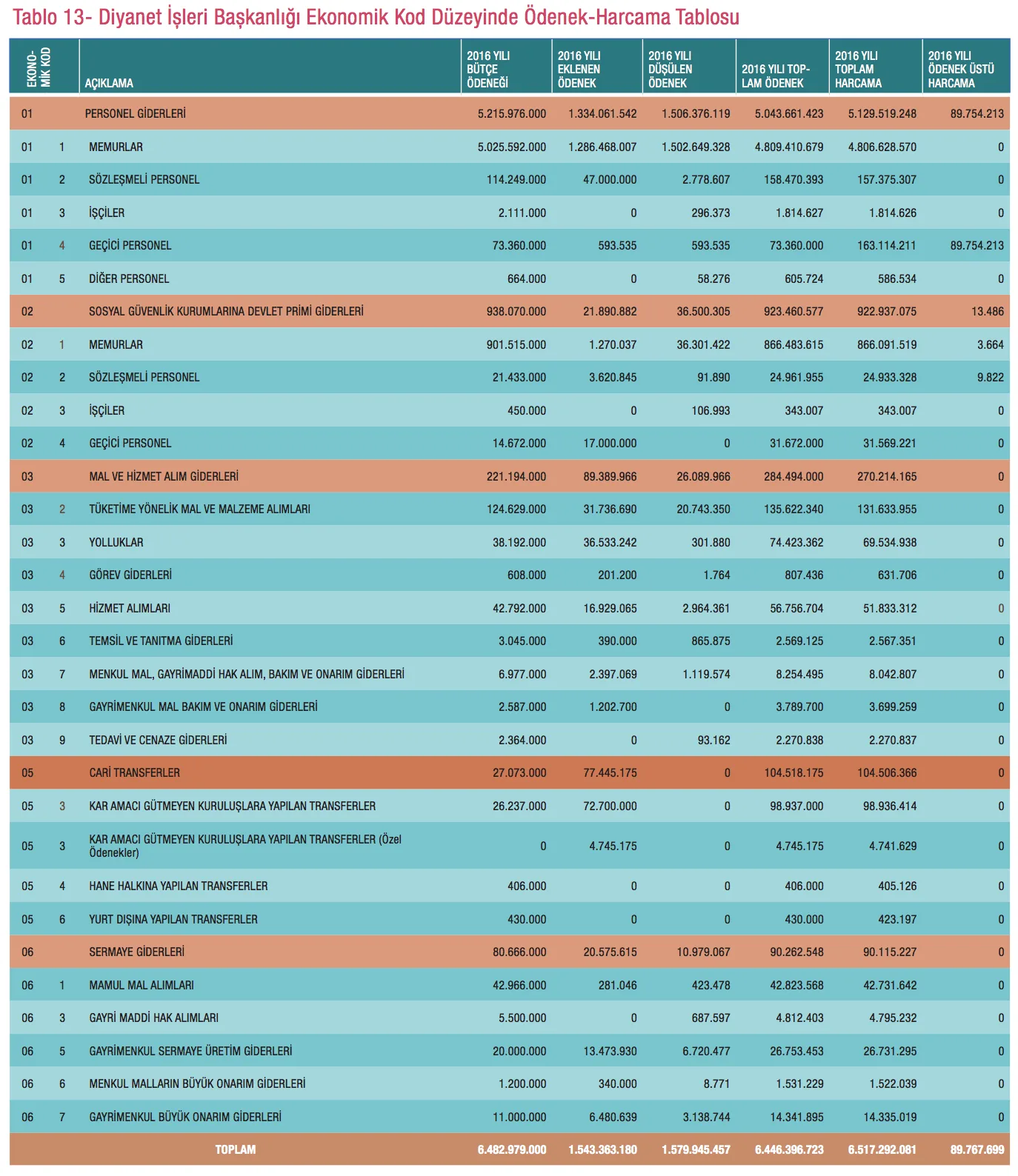 Tablo 13- Diyanet İşleri Başkanlığı Ekonomik Kod Düzeyinde Ödenek-Harcama Tablosu

| EKONOMİK KOD | | AÇIKLAMA | 2016 YILI BÜTÇE ÖDENEĞİ | 2016 YILI EKLENEN ÖDENEK | 2016 YILI DÜŞÜLEN ÖDENEK | 2016 YILI TOPLAM ÖDENEK | 2016 YILI TOPLAM HARCAMA | 2016 YILI ÖDENEK ÜSTÜ HARCAMA |
|---|---|---|---|---|---|---|---|---|
| 01 | | PERSONEL GİDERLERİ | 5.215.976.000 | 1.334.061.542 | 1.506.376.119 | 5.043.661.423 | 5.129.519.248 | 89.754.213 |
| 01 | 1 | MEMURLAR | 5.025.592.000 | 1.286.468.007 | 1.502.649.328 | 4.809.410.679 | 4.806.628.570 | 0 |
| 01 | 2 | SÖZLEŞMELİ PERSONEL | 114.249.000 | 47.000.000 | 2.778.607 | 158.470.393 | 157.375.307 | 0 |
| 01 | 3 | İŞÇİLER | 2.111.000 | 0 | 296.373 | 1.814.627 | 1.814.626 | 0 |
| 01 | 4 | GEÇİCİ PERSONEL | 73.360.000 | 593.535 | 593.535 | 73.360.000 | 163.114.211 | 89.754.213 |
| 01 | 5 | DİĞER PERSONEL | 664.000 | 0 | 58.276 | 605.724 | 586.534 | 0 |
| 02 | | SOSYAL GÜVENLİK KURUMLARINA DEVLET PRİMİ GİDERLERİ | 938.070.000 | 21.890.882 | 36.500.305 | 923.460.577 | 922.937.075 | 13.486 |
| 02 | 1 | MEMURLAR | 901.515.000 | 1.270.037 | 36.301.422 | 866.483.615 | 866.091.519 | 3.664 |
| 02 | 2 | SÖZLEŞMELİ PERSONEL | 21.433.000 | 3.620.845 | 91.890 | 24.961.955 | 24.933.328 | 9.822 |
| 02 | 3 | İŞÇİLER | 450.000 | 0 | 106.993 | 343.007 | 343.007 | 0 |
| 02 | 4 | GEÇİCİ PERSONEL | 14.672.000 | 17.000.000 | 0 | 31.672.000 | 31.569.221 | 0 |
| 03 | | MAL VE HİZMET ALIM GİDERLERİ | 221.194.000 | 89.389.966 | 26.089.966 | 284.494.000 | 270.214.165 | 0 |
| 03 | 2 | TÜKETİME YÖNELİK MAL VE MALZEME ALIMLARI | 124.629.000 | 31.736.690 | 20.743.350 | 135.622.340 | 131.633.955 | 0 |
| 03 | 3 | YOLLUKLAR | 38.192.000 | 36.533.242 | 301.880 | 74.423.362 | 69.534.938 | 0 |
| 03 | 4 | GÖREV GİDERLERİ | 608.000 | 201.200 | 1.764 | 807.436 | 631.706 | 0 |
| 03 | 5 | HİZMET ALIMLARI | 42.792.000 | 16.929.065 | 2.964.361 | 56.756.704 | 51.833.312 | 0 |
| 03 | 6 | TEMSİL VE TANITMA GİDERLERİ | 3.045.000 | 390.000 | 865.875 | 2.569.125 | 2.567.351 | 0 |
| 03 | 7 | MENKUL MAL, GAYRİMADDİ HAK ALIM, BAKIM VE ONARIM GİDERLERİ | 6.977.000 | 2.397.069 | 1.119.574 | 8.254.495 | 8.042.807 | 0 |
| 03 | 8 | GAYRİMENKUL MAL BAKIM VE ONARIM GİDERLERİ | 2.587.000 | 1.202.700 | 0 | 3.789.700 | 3.699.259 | 0 |
| 03 | 9 | TEDAVİ VE CENAZE GİDERLERİ | 2.364.000 | 0 | 93.162 | 2.270.838 | 2.270.837 | 0 |
| 05 | | CARİ TRANSFERLER | 27.073.000 | 77.445.175 | 0 | 104.518.175 | 104.506.366 | 0 |
| 05 | 3 | KAR AMACI GÜTMEYEN KURULUŞLARA YAPILAN TRANSFERLER | 26.237.000 | 72.700.000 | 0 | 98.937.000 | 98.936.414 | 0 |
| 05 | 3 | KAR AMACI GÜTMEYEN KURULUŞLARA YAPILAN TRANSFERLER (Özel Ödenekler) | 0 | 4.745.175 | 0 | 4.745.175 | 4.741.629 | 0 |
| 05 | 4 | HANE HALKINA YAPILAN TRANSFERLER | 406.000 | 0 | 0 | 406.000 | 405.126 | 0 |
| 05 | 6 | YURT DIŞINA YAPILAN TRANSFERLER | 430.000 | 0 | 0 | 430.000 | 423.197 | 0 |
| 06 | | SERMAYE GİDERLERİ | 80.666.000 | 20.575.615 | 10.979.067 | 90.262.548 | 90.115.227 | 0 |
| 06 | 1 | MAMUL MAL ALIMLARI | 42.966.000 | 281.046 | 423.478 | 42.823.568 | 42.731.642 | 0 |
| 06 | 3 | GAYRİ MADDİ HAK ALIMLARI | 5.500.000 | 0 | 687.597 | 4.812.403 | 4.795.232 | 0 |
| 06 | 5 | GAYRİMENKUL SERMAYE ÜRETİM GİDERLERİ | 20.000.000 | 13.473.930 | 6.720.477 | 26.753.453 | 26.731.295 | 0 |
| 06 | 6 | MENKUL MALLARIN BÜYÜK ONARIM GİDERLERİ | 1.200.000 | 340.000 | 8.771 | 1.531.229 | 1.522.039 | 0 |
| 06 | 7 | GAYRİMENKUL BÜYÜK ONARIM GİDERLERİ | 11.000.000 | 6.480.639 | 3.138.744 | 14.341.895 | 14.335.019 | 0 |
| | | TOPLAM | 6.482.979.000 | 1.543.363.180 | 1.579.945.457 | 6.446.396.723 | 6.517.292.081 | 89.767.699 |